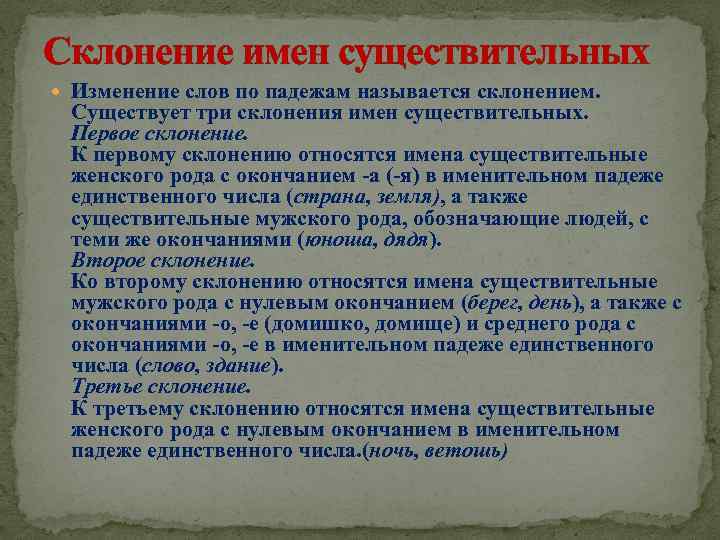 Склонение имен существительных

Изменение слов по падежам называется склонением. Существует три склонения имен существительных.
Первое склонение.
К первому склонению относятся имена существительные женского рода с окончанием -а (-я) в именительном падеже единственного числа (страна, земля), а также существительные мужского рода, обозначающие людей, с теми же окончаниями (юноша, дядя).
Второе склонение.
Ко второму склонению относятся имена существительные мужского рода с нулевым окончанием (берег, день), а также с окончаниями -о, -е (домишко, домище) и среднего рода с окончаниями -о, -е в именительном падеже единственного числа (слово, здание).
Третье склонение.
К третьему склонению относятся имена существительные женского рода с нулевым окончанием в именительном падеже единственного числа.(ночь, ветошь)